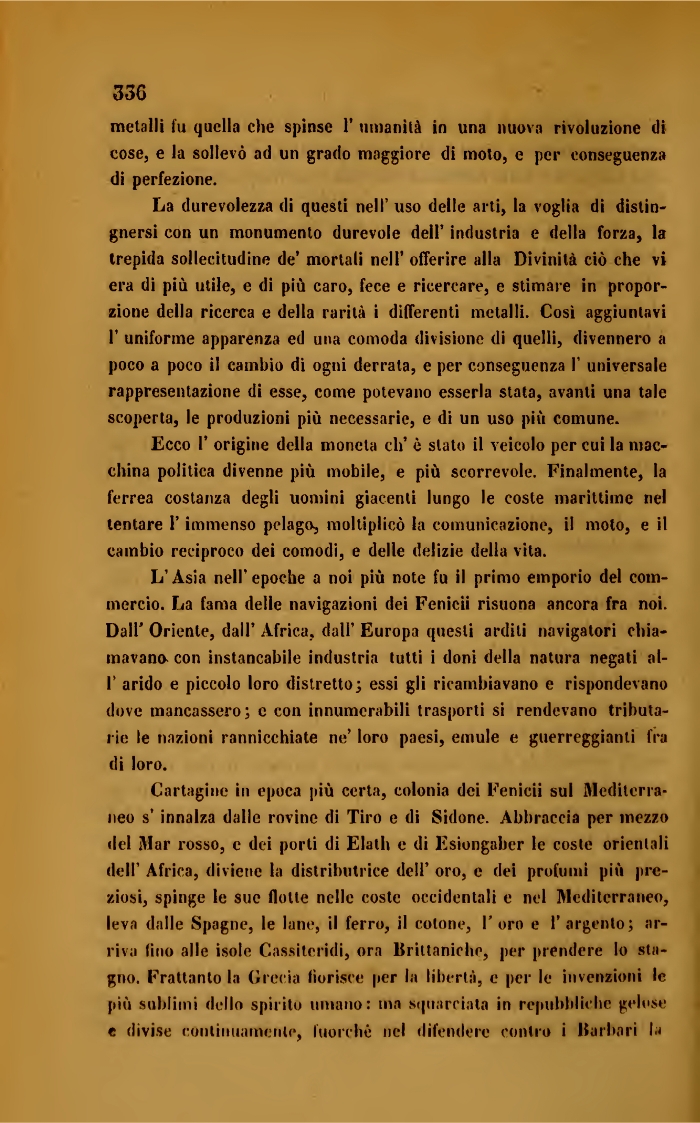 336

metalli fu quella che spinse l' umanità in una nuova rivoluzione di cose, e la sollevò ad un grado maggiore di moto, e per conseguenza di perfezione.

La durevolezza di questi nell' uso delle arti, la voglia di distinguersi con un monumento durevole dell' industria e della forza, la trepida sollecitudine de' mortali nell' offerire alla Divinità ciò che vi era di più utile, e di più caro, fece e ricercare, e stimare in proporzione della ricerca e della rarità i differenti metalli. Così aggiuntavi l' uniforme apparenza ed una comoda divisione di quelli, divennero a poco a poco il cambio di ogni derrata, e per conseguenza l' universale rappresentazione di esse, come potevano esserla stata, avanti una tale scoperta, le produzioni più necessarie, e di un uso più comune.

Ecco l' origine della moneta ch' è stato il veicolo per cui la macchina politica divenne più mobile, e più scorrevole. Finalmente, la ferrea costanza degli uomini giacenti lungo le coste marittime nel tentare l' immenso pelago, moltiplicò la comunicazione, il moto, e il cambio reciproco dei comodi, e delle delizie della vita.

L' Asia nell' epoche a noi più note fu il primo emporio del commercio. La fama delle navigazioni dei Fenicii risuona ancora fra noi. Dall' Oriente, dall' Africa, dall' Europa questi arditi navigatori chiamavano con instancabile industria tutti i doni della natura negati all' arido e piccolo loro distretto; essi gli ricambiavano e rispondevano dove mancassero; e con innumerabili trasporti si rendevano tributarie le nazioni rannicchiate ne' loro paesi, emule e guerreggianti fra di loro.

Cartagine in epoca più certa, colonia dei Fenicii sul Mediterraneo s' innalza dalle rovine di Tiro e di Sidone. Abbraccia per mezzo del Mar rosso, e dei porti di Elath e di Esiongaber le coste orientali dell' Africa, diviene la distributrice dell' oro, e dei profumi più preziosi, spinge le sue flotte nelle coste occidentali e nel Mediterraneo, leva dalle Spagne, le lane, il ferro, il cotone, l' oro e l' argento; arriva fino alle isole Cassiteridi, ora Brittaniche, per prendere lo stagno. Frattanto la Grecia fiorisce per la libertà, e per le invenzioni le più sublimi dello spirito umano: ma squarciata in repubbliche gelose e divise continuamente, fuorchè nel difendere contro i Barbari la